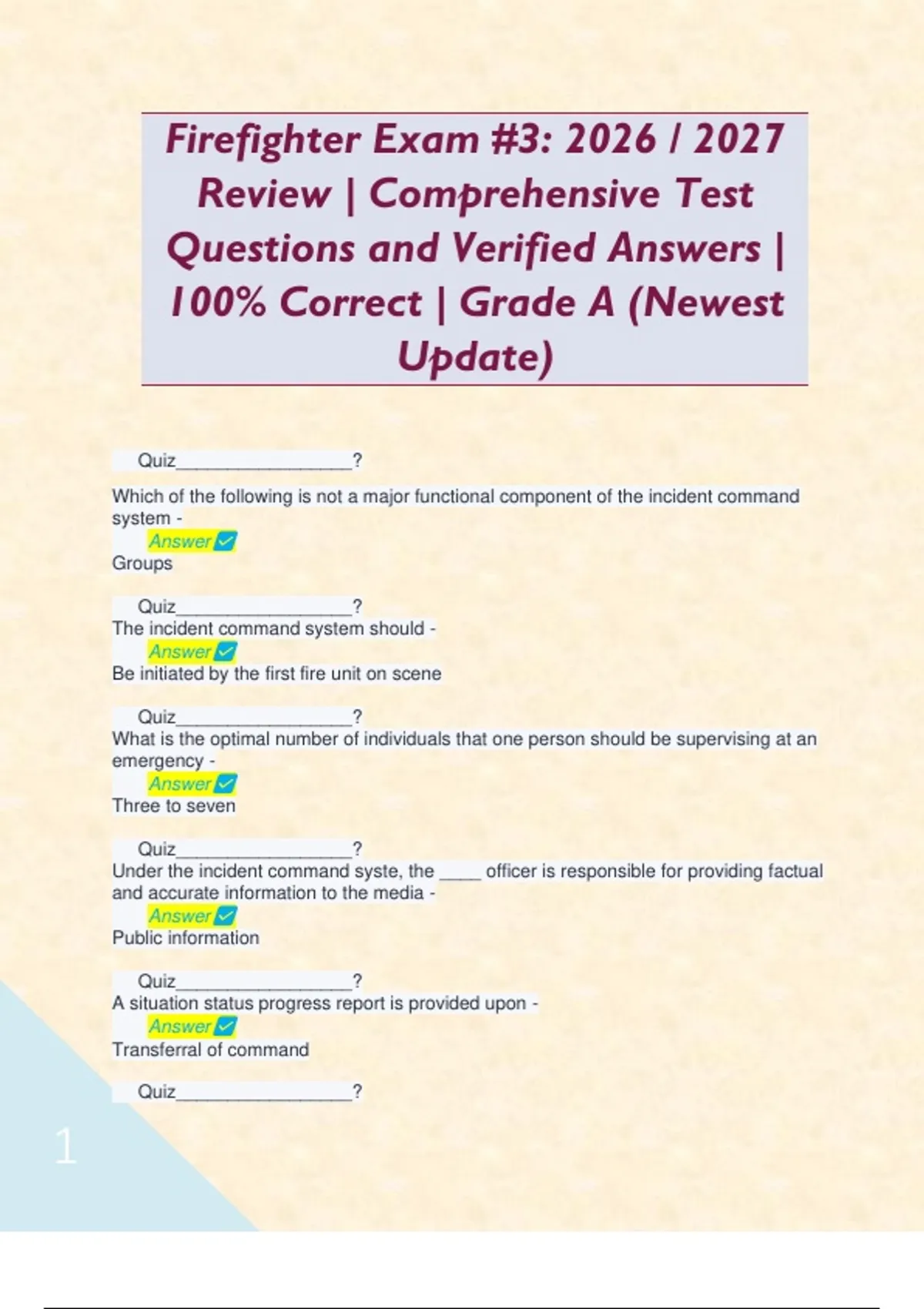 Firefighter Exam #3: 2026 / 2027 Review | Comprehensive Test Questions and Verified Answers | 100% Correct | Grade A (Newest Update)

Quiz____?

Which of the following is not a major functional component of the incident command system -

Answer ☑
Groups

Quiz____?
The incident command system should -

Answer ☑
Be initiated by the first fire unit on scene

Quiz____?
What is the optimal number of individuals that one person should be supervising at an emergency -

Answer ☑
Three to seven

Quiz____?
Under the incident command syste, the ____ officer is responsible for providing factual and accurate information to the media -

Answer ☑
Public information

Quiz____?
A situation status progress report is provided upon -

Answer ☑
Transferral of command

Quiz____?

1